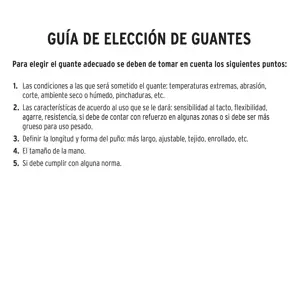 GUÍA DE ELECCIÓN DE GUANTES

Para elegir el guante adecuado se deben de tomar en cuenta los siguientes puntos:

1. Las condiciones a las que será sometido el guante: temperaturas extremas, abrasión, corte, ambiente seco o húmedo, pinchaduras, etc.
2. Las características de acuerdo al uso que se le dará: sensibilidad al tacto, flexibilidad, agarre, resistencia, si debe de contar con refuerzo en algunas zonas o si debe ser más grueso para uso pesado.
3. Definir la longitud y forma del puño: más largo, ajustable, tejido, enrollado, etc.
4. El tamaño de la mano.
5. Si debe cumplir con alguna norma.